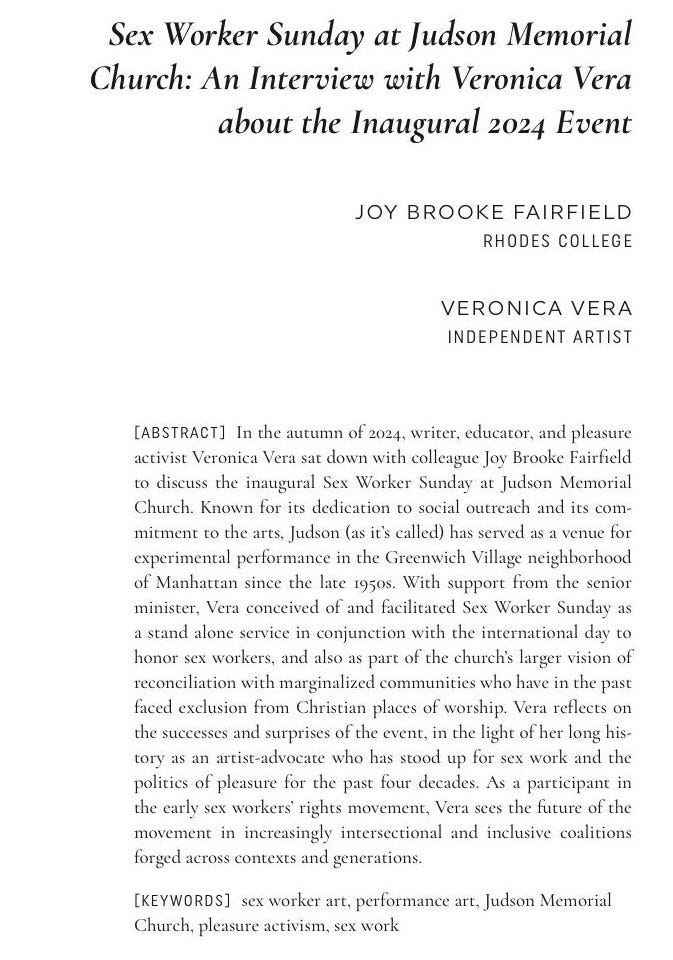 Sex Worker Sunday at Judson Memorial Church: An Interview with Veronica Vera about the Inaugural 2024 Event

JOY BROOKE FAIRFIELD
RHODES COLLEGE

VERONICA VERA
INDEPENDENT ARTIST

[ABSTRACT] In the autumn of 2024, writer, educator, and pleasure activist Veronica Vera sat down with colleague Joy Brooke Fairfield to discuss the inaugural Sex Worker Sunday at Judson Memorial Church. Known for its dedication to social outreach and its commitment to the arts, Judson (as it's called) has served as a venue for experimental performance in the Greenwich Village neighborhood of Manhattan since the late 1950s. With support from the senior minister, Vera conceived of and facilitated Sex Worker Sunday as a stand alone service in conjunction with the international day to honor sex workers, and also as part of the church's larger vision of reconciliation with marginalized communities who have in the past faced exclusion from Christian places of worship. Vera reflects on the successes and surprises of the event, in the light of her long history as an artist-advocate who has stood up for sex work and the politics of pleasure for the past four decades. As a participant in the early sex workers' rights movement, Vera sees the future of the movement in increasingly intersectional and inclusive coalitions forged across contexts and generations.

[KEYWORDS] sex worker art, performance art, Judson Memorial Church, pleasure activism, sex work